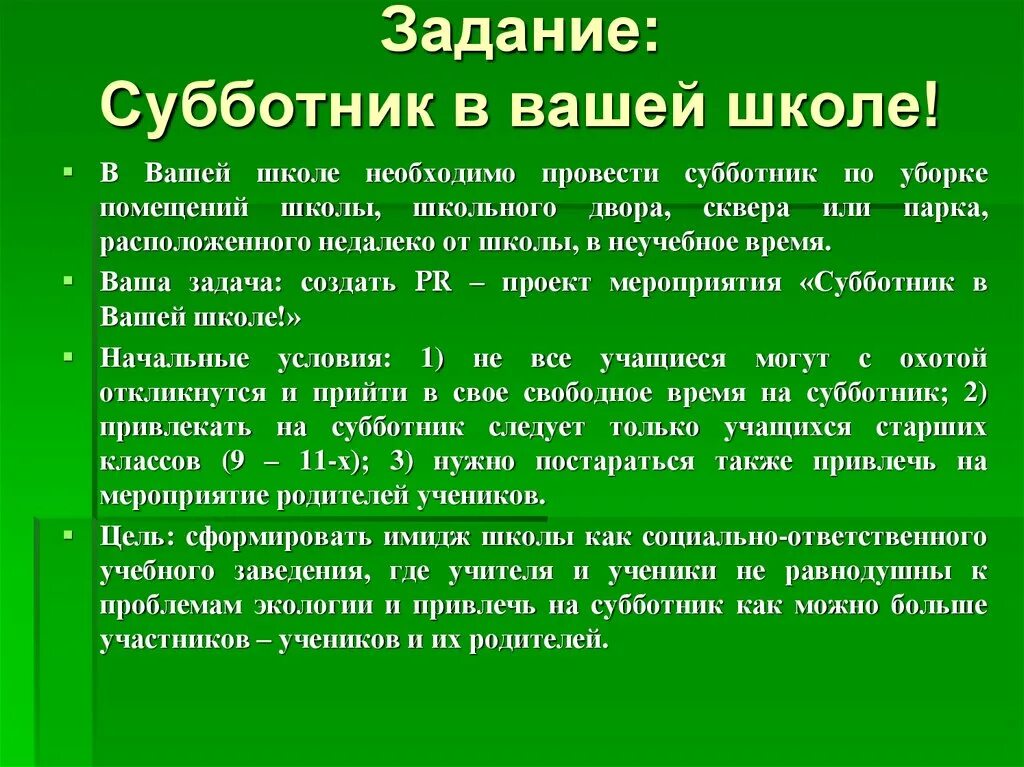 Задание:
Субботник в вашей школе!

В Вашей школе необходимо провести субботник по уборке помещений школы, школьного двора, сквера или парка, расположенного недалеко от школы, в неучебное время.

Ваша задача: создать PR – проект мероприятия «Субботник в Вашей школе!»

Начальные условия: 1) не все учащиеся могут с охотой откликнутся и прийти в свое свободное время на субботник; 2) привлекать на субботник следует только учащихся старших классов (9 – 11-х); 3) нужно постараться также привлечь на мероприятие родителей учеников.

Цель: сформировать имидж школы как социально-ответственного учебного заведения, где учителя и ученики не равнодушны к проблемам экологии и привлечь на субботник как можно больше участников – учеников и их родителей.